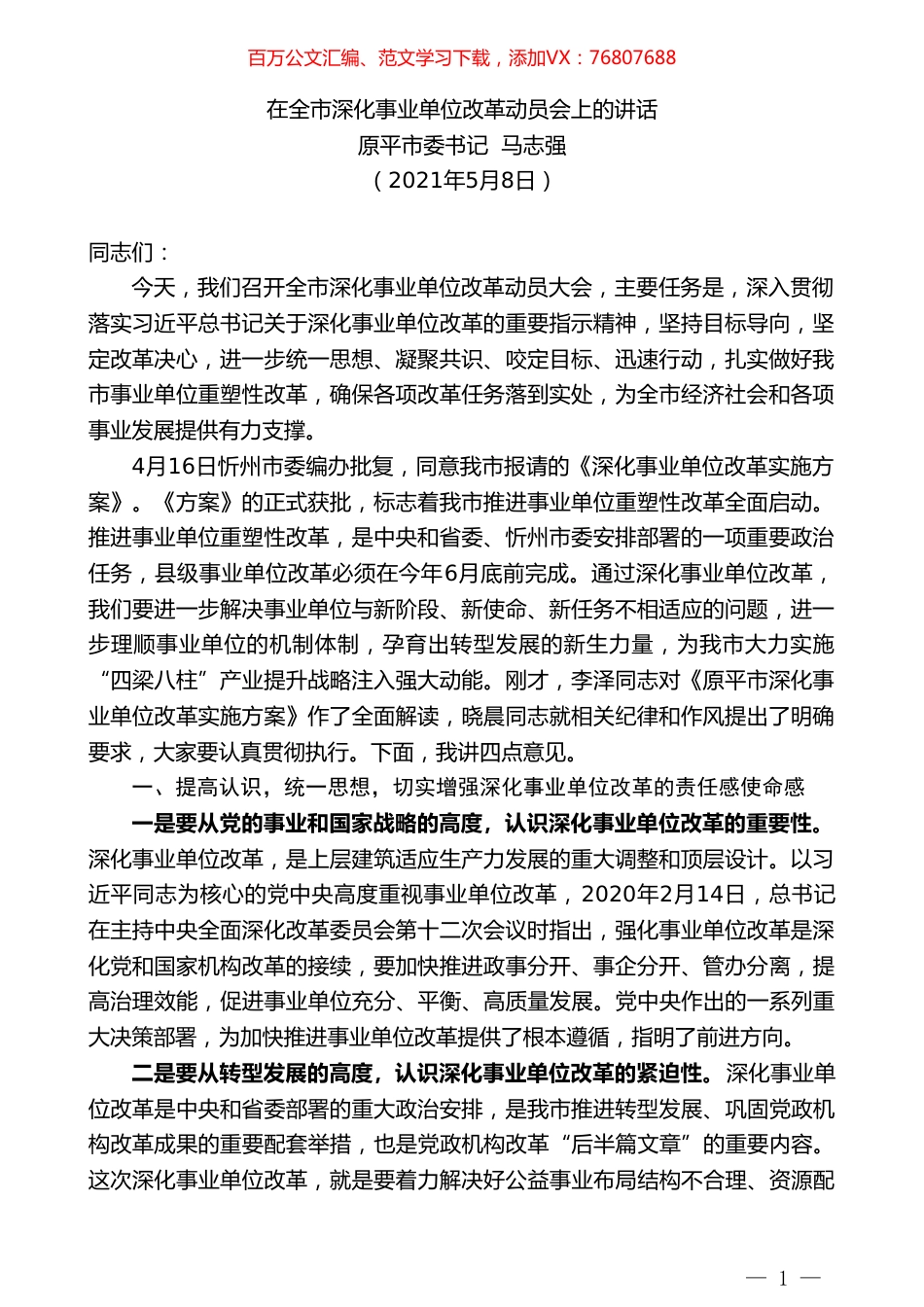 百万公文汇编、范文学习下载，添加VX：76807688

在全市深化事业单位改革动员会上的讲话
原平市委书记 马志强
（2021年5月8日）

同志们：

今天，我们召开全市深化事业单位改革动员大会，主要任务是，深入贯彻落实习近平总书记关于深化事业单位改革的重要指示精神，坚持目标导向，坚定改革决心，进一步统一思想、凝聚共识、咬定目标、迅速行动，扎实做好我市事业单位重塑性改革，确保各项改革任务落到实处，为全市经济社会和各项事业发展提供有力支撑。

4月16日忻州市委编办批复，同意我市报请的《深化事业单位改革实施方案》。《方案》的正式获批，标志着我市推进事业单位重塑性改革全面启动。推进事业单位重塑性改革，是中央和省委、忻州市委安排部署的一项重要政治任务，县级事业单位改革必须在今年6月底前完成。通过深化事业单位改革，我们要进一步解决事业单位与新阶段、新使命、新任务不相适应的问题，进一步理顺事业单位的机制体制，孕育出转型发展的新生力量，为我市大力实施“四梁八柱”产业提升战略注入强大动能。刚才，李泽同志对《原平市深化事业单位改革实施方案》作了全面解读，晓晨同志就相关纪律和作风提出了明确要求，大家要认真贯彻执行。下面，我讲四点意见。

一、提高认识，统一思想，切实增强深化事业单位改革的责任感使命感

一是要从党的事业和国家战略的高度，认识深化事业单位改革的重要性。深化事业单位改革，是上层建筑适应生产力发展的重大调整和顶层设计。以习近平同志为核心的党中央高度重视事业单位改革，2020年2月14日，总书记在主持中央全面深化改革委员会第十二次会议时指出，强化事业单位改革是深化党和国家机构改革的接续，要加快推进政事分开、事企分开、管办分离，提高治理效能，促进事业单位充分、平衡、高质量发展。党中央作出的一系列重大决策部署，为加快推进事业单位改革提供了根本遵循，指明了前进方向。

二是要从转型发展的高度，认识深化事业单位改革的紧迫性。深化事业单位改革是中央和省委部署的重大政治安排，是我市推进转型发展、巩固党政机构改革成果的重要配套举措，也是党政机构改革“后半篇文章”的重要内容。这次深化事业单位改革，就是要着力解决好公益事业布局结构不合理、资源配

— 1 —